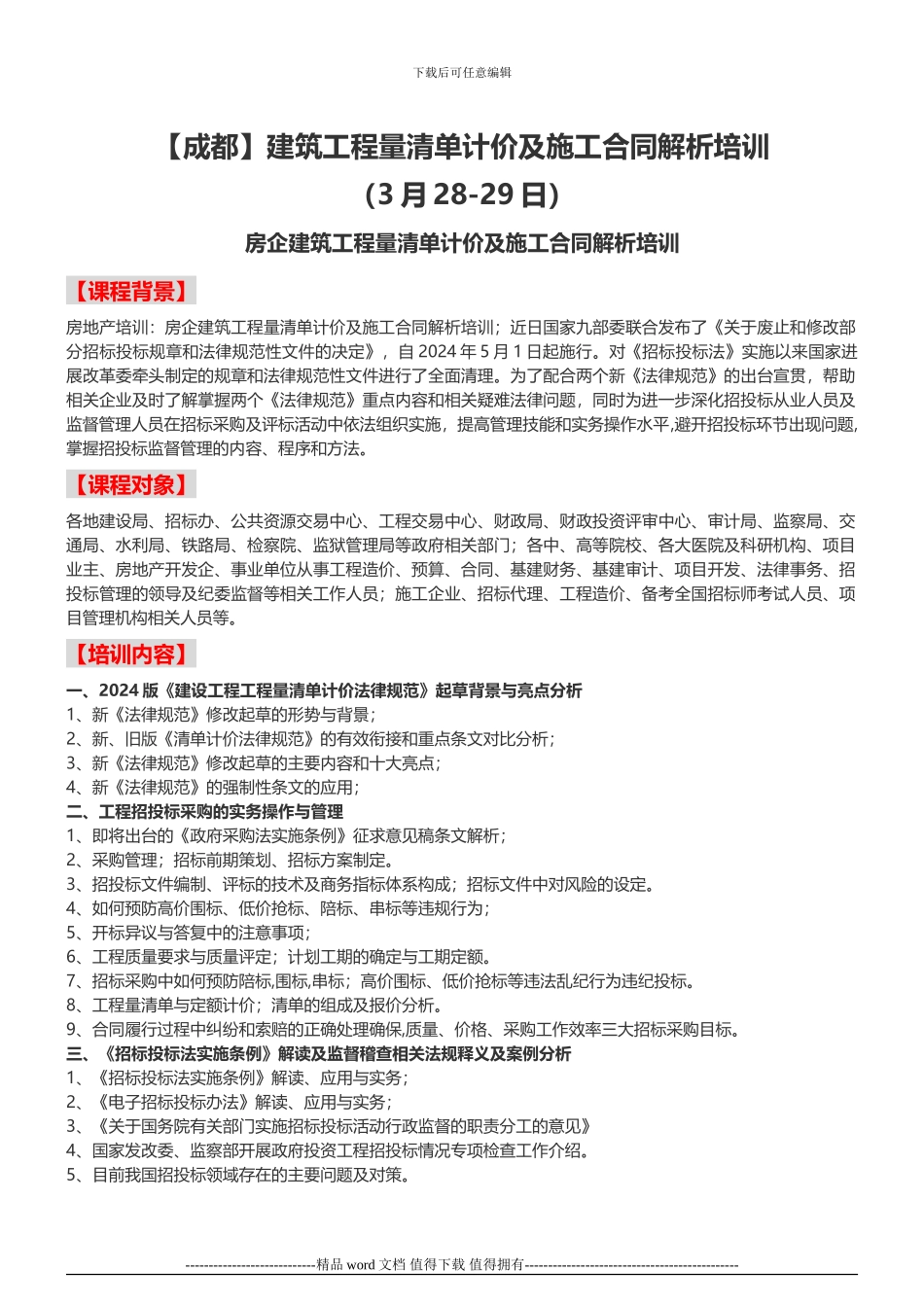 下载后可任意编辑

【成都】建筑工程量清单计价及施工合同解析培训

（3 月 28-29 日）

房企建筑工程量清单计价及施工合同解析培训

【课程背景】

房地产培训：房企建筑工程量清单计价及施工合同解析培训；近日国家九部委联合发布了《关于废止和修改部分招标投标规章和法律规范性文件的决定》，自 2024 年 5 月 1 日起施行。对《招标投标法》实施以来国家进展改革委牵头制定的规章和法律规范性文件进行了全面清理。为了配合两个新《法律规范》的出台宣贯，帮助相关企业及时了解掌握两个《法律规范》重点内容和相关疑难法律问题，同时为进一步深化招投标从业人员及监督管理人员在招标采购及评标活动中依法组织实施，提高管理技能和实务操作水平,避开招投标环节出现问题,掌握招投标监督管理的内容、程序和方法。

【课程对象】

各地建设局、招标办、公共资源交易中心、工程交易中心、财政局、财政投资评审中心、审计局、监察局、交通局、水利局、铁路局、检察院、监狱管理局等政府相关部门；各中、高等院校、各大医院及科研机构、项目业主、房地产开发企、事业单位从事工程造价、预算、合同、基建财务、基建审计、项目开发、法律事务、招投标管理的领导及纪委监督等相关工作人员；施工企业、招标代理、工程造价、备考全国招标师考试人员、项目管理机构相关人员等。

【培训内容】

一、2024 版《建设工程工程量清单计价法律规范》起草背景与亮点分析
1、新《法律规范》修改起草的形势与背景；
2、新、旧版《清单计价法律规范》的有效衔接和重点条文对比分析；
3、新《法律规范》修改起草的主要内容和十大亮点；
4、新《法律规范》的强制性条文的应用；
二、工程招投标采购的实务操作与管理
1、即将出台的《政府采购法实施条例》征求意见稿条文解析；
2、采购管理；招标前期策划、招标方案制定。
3、招投标文件编制、评标的技术及商务指标体系构成；招标文件中对风险的设定。
4、如何预防高价围标、低价抢标、陪标、串标等违规行为；
5、开标异议与答复中的注意事项；
6、工程质量要求与质量评定；计划工期的确定与工期定额。
7、招标采购中如何预防陪标,围标,串标；高价围标、低价抢标等违法乱纪行为违纪投标。
8、工程量清单与定额计价；清单的组成及报价分析。
9、合同履行过程中纠纷和索赔的正确处理确保,质量、价格、采购工作效率三大招标采购目标。
三、《招标投标法实施条例》解读及监督稽查相关法规释义及案例分析
1、《招标投标法实施条例》解读、应用与实务；
2、《电子招标投标办法》解读、应用与实务；
3、《关于国务院有关部门实施招标投标活动行政监督的职责分工的意见》
4、国家发改委、监察部开展政府投资工程招投标情况专项检查工作介绍。
5、目前我国招投标领域存在的主要问题及对策。

----------------------------精品 word 文档 值得下载 值得拥有----------------------------------------------